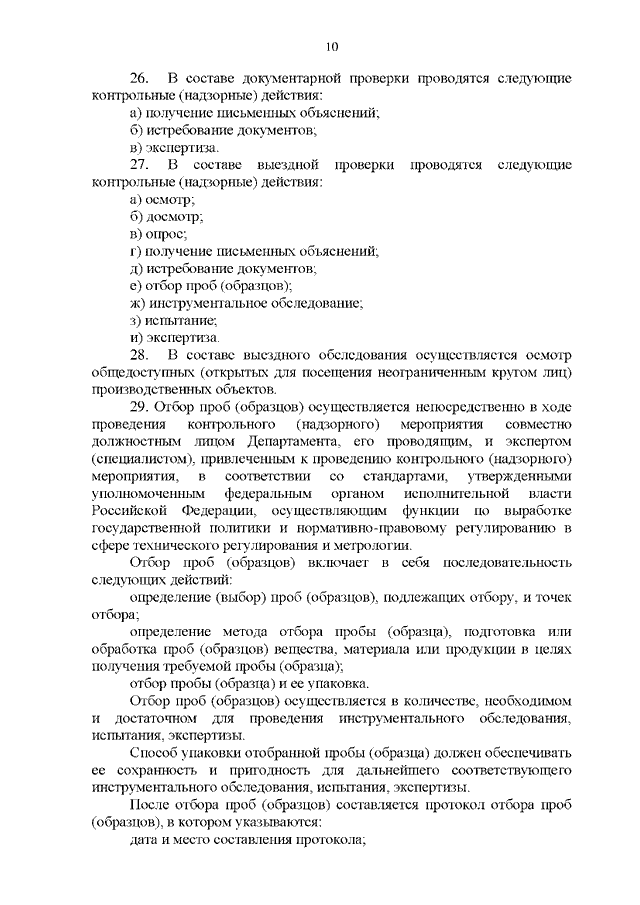 10

26. В составе документарной проверки проводятся следующие контрольные (надзорные) действия:

а) получение письменных объяснений;

б) истребование документов;

в) экспертиза.

27. В составе выездной проверки проводятся следующие контрольные (надзорные) действия:

а) осмотр;

б) досмотр;

в) опрос;

г) получение письменных объяснений;

д) истребование документов;

е) отбор проб (образцов);

ж) инструментальное обследование;

з) испытание;

и) экспертиза.

28. В составе выездного обследования осуществляется осмотр общедоступных (открытых для посещения неограниченным кругом лиц) производственных объектов.

29. Отбор проб (образцов) осуществляется непосредственно в ходе проведения контрольного (надзорного) мероприятия совместно должностным лицом Департамента, его проводящим, и экспертом (специалистом), привлеченным к проведению контрольного (надзорного) мероприятия, в соответствии со стандартами, утвержденными уполномоченным федеральным органом исполнительной власти Российской Федерации, осуществляющим функции по выработке государственной политики и нормативно-правовому регулированию в сфере технического регулирования и метрологии.

Отбор проб (образцов) включает в себя последовательность следующих действий:

определение (выбор) проб (образцов), подлежащих отбору, и точек отбора;

определение метода отбора пробы (образца), подготовка или обработка проб (образцов) вещества, материала или продукции в целях получения требуемой пробы (образца);

отбор пробы (образца) и ее упаковка.

Отбор проб (образцов) осуществляется в количестве, необходимом и достаточном для проведения инструментального обследования, испытания, экспертизы.

Способ упаковки отобранной пробы (образца) должен обеспечивать ее сохранность и пригодность для дальнейшего соответствующего инструментального обследования, испытания, экспертизы.

После отбора проб (образцов) составляется протокол отбора проб (образцов), в котором указываются:

дата и место составления протокола;